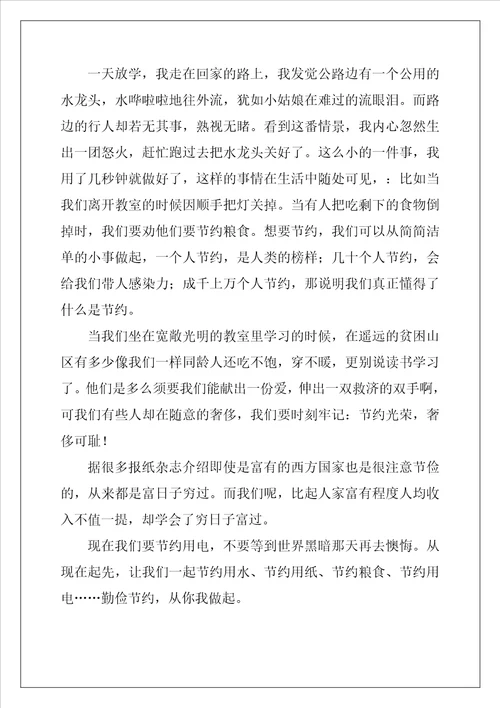 一天放学，我走在回家的路上，我发觉公路边有一个公用的水龙头，水哗啦啦地往外流，犹如小姑娘在难过的流眼泪。而路边的行人却若无其事，熟视无睹。看到这番情景，我内心忽然生出一团怒火，赶忙跑过去把水龙头关好了。这么小的一件事，我用了几秒钟就做好了，这样的事情在生活中随处可见，：比如当我们离开教室的时候因顺手把灯关掉。当有人把吃剩下的食物倒掉时，我们要劝他们要节约粮食。想要节约，我们可以从简简洁单的小事做起，一个人节约，是人类的榜样；几十个人节约，会给我们带人感染力；成千上万个人节约，那说明我们真正懂得了什么是节约。

当我们坐在宽敞光明的教室里学习的时候，在遥远的贫困山区有多少像我们一样同龄人还吃不饱，穿不暖，更别说读书学习了。他们是多么须要我们能献出一份爱，伸出一双救济的双手啊，可我们有些人却在随意的奢侈，我们要时刻牢记：节约光荣，奢侈可耻！

据很多报纸杂志介绍即使是富有的西方国家也是很注意节俭的，从来都是富日子穷过。而我们呢，比起人家富有程度人均收入不值一提，却学会了穷日子富过。

现在我们要节约用电，不要等到世界黑暗那天再去懊悔。从现在起先，让我们一起节约用水、节约用纸、节约粮食、节约用电……勤俭节约，从你我做起。